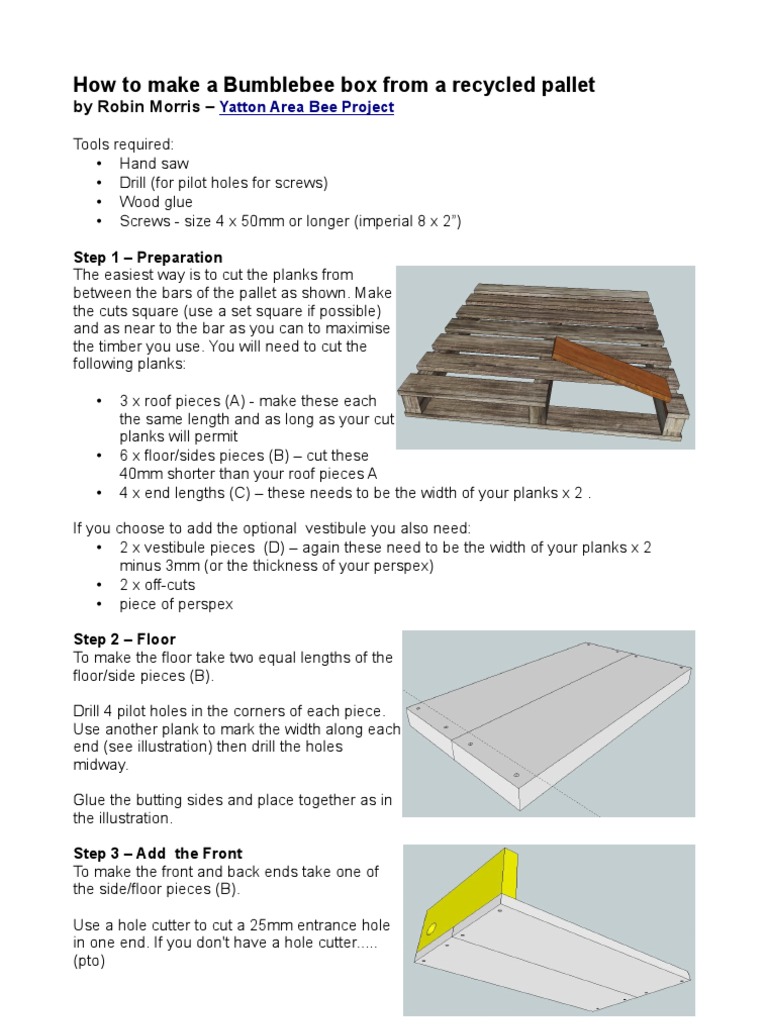 How to make a Bumblebee box from a recycled pallet
by Robin Morris – Yatton Area Bee Project

Tools required:
• Hand saw
• Drill (for pilot holes for screws)
• Wood glue
• Screws - size 4 x 50mm or longer (imperial 8 x 2")

Step 1 – Preparation
The easiest way is to cut the planks from between the bars of the pallet as shown. Make the cuts square (use a set square if possible) and as near to the bar as you can to maximise the timber you use. You will need to cut the following planks:

• 3 x roof pieces (A) - make these each the same length and as long as your cut planks will permit
• 6 x floor/sides pieces (B) – cut these 40mm shorter than your roof pieces A
• 4 x end lengths (C) – these needs to be the width of your planks x 2 .

If you choose to add the optional vestibule you also need:
• 2 x vestibule pieces (D) – again these need to be the width of your planks x 2 minus 3mm (or the thickness of your perspex)
• 2 x off-cuts
• piece of perspex

Step 2 – Floor
To make the floor take two equal lengths of the floor/side pieces (B).

Drill 4 pilot holes in the corners of each piece. Use another plank to mark the width along each end (see illustration) then drill the holes midway.

Glue the butting sides and place together as in the illustration.

Step 3 – Add the Front
To make the front and back ends take one of the side/floor pieces (B).

Use a hole cutter to cut a 25mm entrance hole in one end. If you don't have a hole cutter..... (pto)